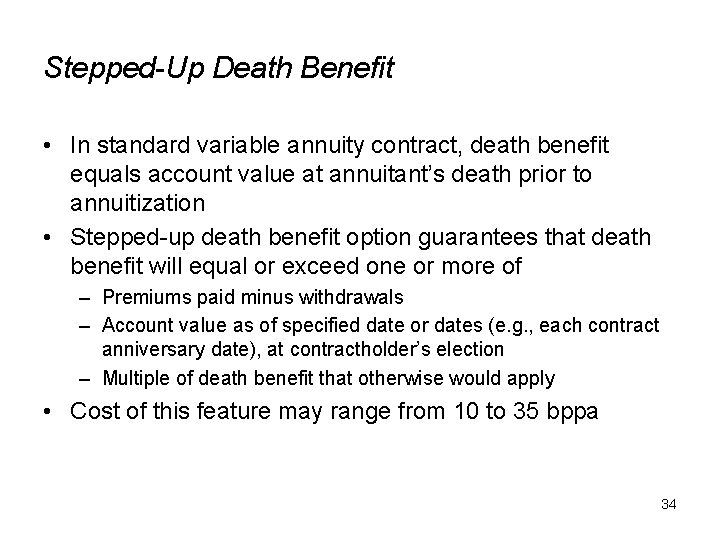 Stepped-Up Death Benefit

• In standard variable annuity contract, death benefit equals account value at annuitant's death prior to annuitization
• Stepped-up death benefit option guarantees that death benefit will equal or exceed one or more of
– Premiums paid minus withdrawals
– Account value as of specified date or dates (e.g., each contract anniversary date), at contractholder's election
– Multiple of death benefit that otherwise would apply
• Cost of this feature may range from 10 to 35 bppa

34